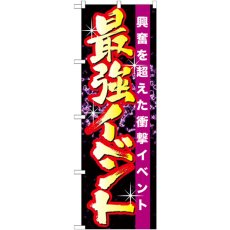 興奮を超えた衝撃イベント

最強イベント